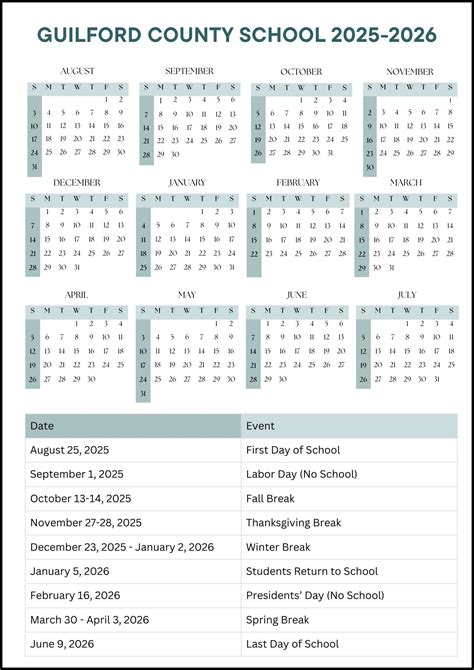 GUILFORD COUNTY SCHOOL 2025-2026

AUGUST

| S | M | T | W | T | F | S |
|---|---|---|---|---|---|---|
| | | | | | 1 | 2 |
| 3 | 4 | 5 | 6 | 7 | 8 | 9 |
| 10 | 11 | 12 | 13 | 14 | 15 | 16 |
| 17 | 18 | 19 | 20 | 21 | 22 | 23 |
| 24 | 25 | 26 | 27 | 28 | 29 | 30 |
| 31 | | | | | | |

SEPTEMBER

| S | M | T | W | T | F | S |
|---|---|---|---|---|---|---|
| | 1 | 2 | 3 | 4 | 5 | 6 |
| 7 | 8 | 9 | 10 | 11 | 12 | 13 |
| 14 | 15 | 16 | 17 | 18 | 19 | 20 |
| 21 | 22 | 23 | 24 | 25 | 26 | 27 |
| 28 | 29 | 30 | | | | |

OCTOBER

| S | M | T | W | T | F | S |
|---|---|---|---|---|---|---|
| | | | 1 | 2 | 3 | 4 |
| 5 | 6 | 7 | 8 | 9 | 10 | 11 |
| 12 | 13 | 14 | 15 | 16 | 17 | 18 |
| 19 | 20 | 21 | 22 | 23 | 24 | 25 |
| 26 | 27 | 28 | 29 | 30 | 31 | |

NOVEMBER

| S | M | T | W | T | F | S |
|---|---|---|---|---|---|---|
| | | | | | | 1 |
| 2 | 3 | 4 | 5 | 6 | 7 | 8 |
| 9 | 10 | 11 | 12 | 13 | 14 | 15 |
| 16 | 17 | 18 | 19 | 20 | 21 | 22 |
| 23 | 24 | 25 | 26 | 27 | 28 | 29 |
| 30 | | | | | | |

DECEMBER

| S | M | T | W | T | F | S |
|---|---|---|---|---|---|---|
| | 1 | 2 | 3 | 4 | 5 | 6 |
| 7 | 8 | 9 | 10 | 11 | 12 | 13 |
| 14 | 15 | 16 | 17 | 18 | 19 | 20 |
| 21 | 22 | 23 | 24 | 25 | 26 | 27 |
| 28 | 29 | 30 | 31 | | | |

JANUARY

| S | M | T | W | T | F | S |
|---|---|---|---|---|---|---|
| | | | | 1 | 2 | 3 |
| 4 | 5 | 6 | 7 | 8 | 9 | 10 |
| 11 | 12 | 13 | 14 | 15 | 16 | 17 |
| 18 | 19 | 20 | 21 | 22 | 23 | 24 |
| 25 | 26 | 27 | 28 | 29 | 30 | 31 |

FEBRUARY

| S | M | T | W | T | F | S |
|---|---|---|---|---|---|---|
| 1 | 2 | 3 | 4 | 5 | 6 | 7 |
| 8 | 9 | 10 | 11 | 12 | 13 | 14 |
| 15 | 16 | 17 | 18 | 19 | 20 | 21 |
| 22 | 23 | 24 | 25 | 26 | 27 | 28 |

MARCH

| S | M | T | W | T | F | S |
|---|---|---|---|---|---|---|
| 1 | 2 | 3 | 4 | 5 | 6 | 7 |
| 8 | 9 | 10 | 11 | 12 | 13 | 14 |
| 15 | 16 | 17 | 18 | 19 | 20 | 21 |
| 22 | 23 | 24 | 25 | 26 | 27 | 28 |
| 29 | 30 | 31 | | | | |

APRIL

| S | M | T | W | T | F | S |
|---|---|---|---|---|---|---|
| | | | 1 | 2 | 3 | 4 |
| 5 | 6 | 7 | 8 | 9 | 10 | 11 |
| 12 | 13 | 14 | 15 | 16 | 17 | 18 |
| 19 | 20 | 21 | 22 | 23 | 24 | 25 |
| 26 | 27 | 28 | 29 | 30 | | |

MAY

| S | M | T | W | T | F | S |
|---|---|---|---|---|---|---|
| | | | | | 1 | 2 |
| 3 | 4 | 5 | 6 | 7 | 8 | 9 |
| 10 | 11 | 12 | 13 | 14 | 15 | 16 |
| 17 | 18 | 19 | 20 | 21 | 22 | 23 |
| 24 | 25 | 26 | 27 | 28 | 29 | 30 |
| 31 | | | | | | |

JUNE

| S | M | T | W | T | F | S |
|---|---|---|---|---|---|---|
| | 1 | 2 | 3 | 4 | 5 | 6 |
| 7 | 8 | 9 | 10 | 11 | 12 | 13 |
| 14 | 15 | 16 | 17 | 18 | 19 | 20 |
| 21 | 22 | 23 | 24 | 25 | 26 | 27 |
| 28 | 29 | 30 | | | | |

JULY

| S | M | T | W | T | F | S |
|---|---|---|---|---|---|---|
| | | | 1 | 2 | 3 | 4 |
| 5 | 6 | 7 | 8 | 9 | 10 | 11 |
| 12 | 13 | 14 | 15 | 16 | 17 | 18 |
| 19 | 20 | 21 | 22 | 23 | 24 | 25 |
| 26 | 27 | 28 | 29 | 30 | 31 | |

| Date | Event |
|---|---|
| August 25, 2025 | First Day of School |
| September 1, 2025 | Labor Day (No School) |
| October 13-14, 2025 | Fall Break |
| November 27-28, 2025 | Thanksgiving Break |
| December 23, 2025 - January 2, 2026 | Winter Break |
| January 5, 2026 | Students Return to School |
| February 16, 2026 | Presidents' Day (No School) |
| March 30 - April 3, 2026 | Spring Break |
| June 9, 2026 | Last Day of School |